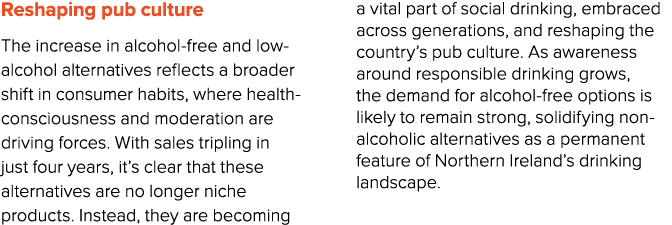 Reshaping pub culture

The increase in alcohol-free and low-alcohol alternatives reflects a broader shift in consumer habits, where health-consciousness and moderation are driving forces. With sales tripling in just four years, it's clear that these alternatives are no longer niche products. Instead, they are becoming a vital part of social drinking, embraced across generations, and reshaping the country's pub culture. As awareness around responsible drinking grows, the demand for alcohol-free options is likely to remain strong, solidifying non-alcoholic alternatives as a permanent feature of Northern Ireland's drinking landscape.